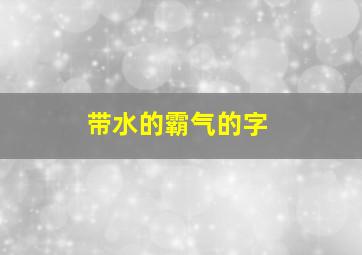 带水的霸气的字